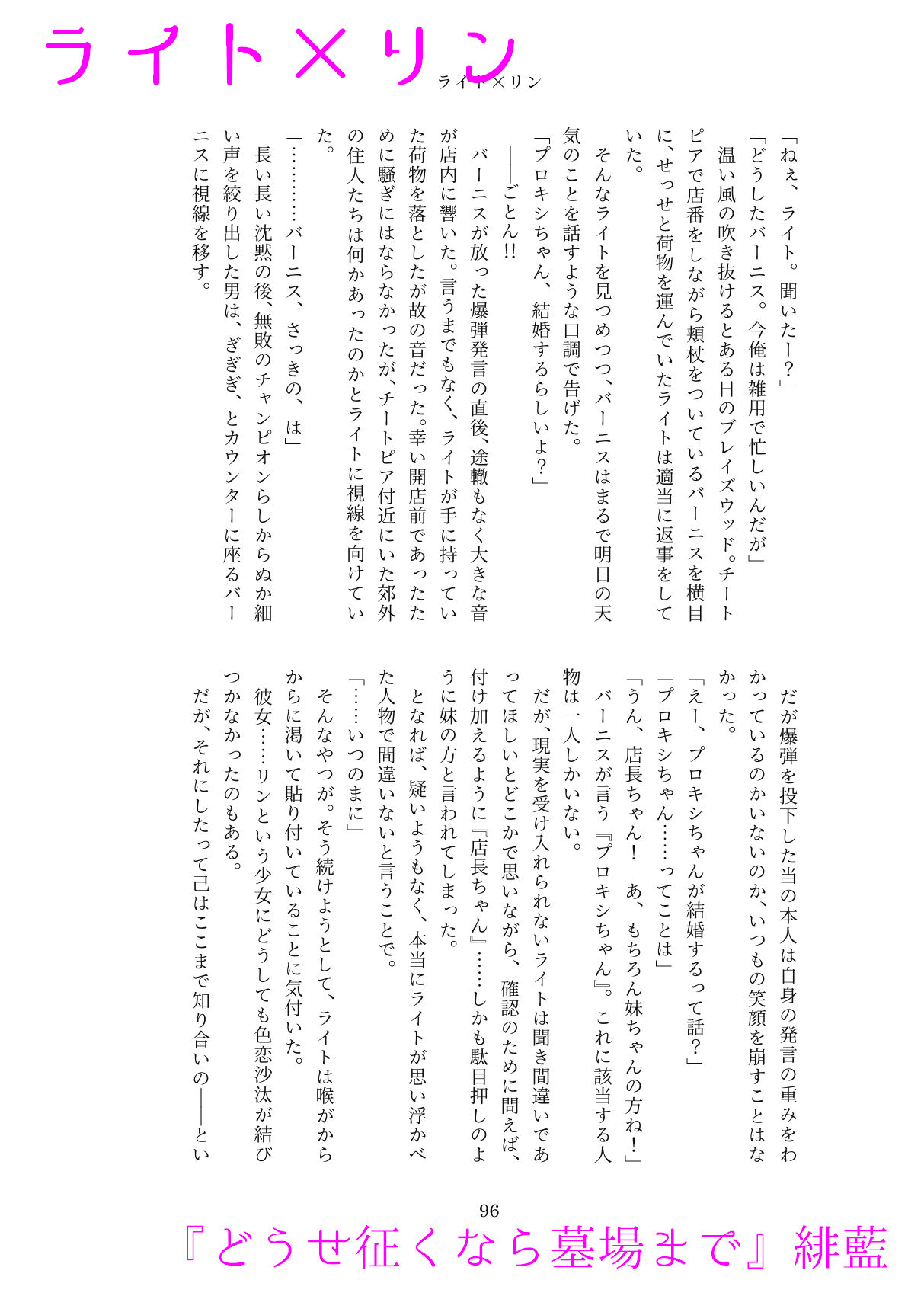 ライト×リン

ライト×リン

「ねぇ、ライト。聞いたー？」
「どうしたバーニス。今俺は雑用で忙しいんだが」
温い風の吹き抜けるとある日のブレイズウッド。チートピアで店番をしながら頬杖をついているバーニスを横目に、せっせと荷物を運んでいたライトは適当に返事をしていた。
そんなライトを見つめつつ、バーニスはまるで明日の天気のことを話すような口調で告げた。
「プロキシちゃん、結婚するらしいよ？」
――ごとん‼
バーニスが放った爆弾発言の直後、途轍もなく大きな音が店内に響いた。言うまでもなく、ライトが手に持っていた荷物を落としたが故の音だった。幸い開店前であったために騒ぎにはならなかったが、チートピア付近にいた郊外の住人たちは何かあったのかとライトに視線を向けていた。
「…………バーニス、さっきの、は」
長い長い沈黙の後、無敗のチャンピオンらしからぬか細い声を絞り出した男は、ぎぎぎ、とカウンターに座るバーニスに視線を移す。

だが爆弾を投下した当の本人は自身の発言の重みをわかっているのかいないのか、いつもの笑顔を崩すことはなかった。
「えー、プロキシちゃんが結婚するって話？」
「プロキシちゃん……ってことは」
「うん、店長ちゃん！　あ、もちろん妹ちゃんの方ね！」
バーニスが言う『プロキシちゃん』。これに該当する人物は一人しかいない。
だが、現実を受け入れられないライトは聞き間違いであってほしいとどこかで思いながら、確認のために問えば、付け加えるように『店長ちゃん』……しかも駄目押しのように妹の方と言われてしまった。
となれば、疑いようもなく、本当にライトが思い浮かべた人物で間違いないと言うことで。
「……いつのまに」
そんなやつが。そう続けようとして、ライトは喉がからからに渇いて貼り付いていることに気付いた。
彼女……リンという少女にどうしても色恋沙汰が結びつかなかったのもある。
だが、それにしたって己はここまで知り合いの――とい

96

『どうせ征くなら墓場まで』緋藍